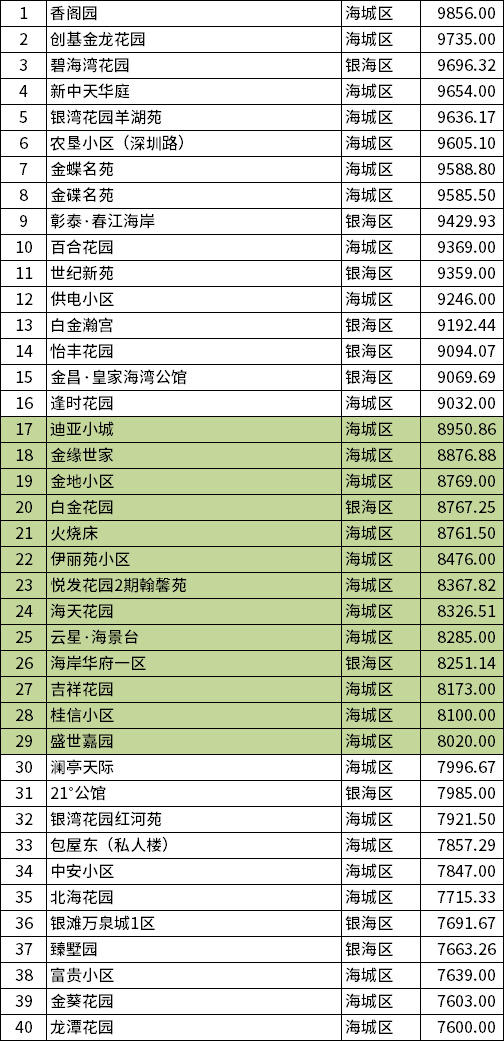 | 1 | 香阁园 | 海城区 | 9856.00 |
|---|---|---|---|
| 2 | 创基金龙花园 | 海城区 | 9735.00 |
| 3 | 碧海湾花园 | 银海区 | 9696.32 |
| 4 | 新中天华庭 | 海城区 | 9654.00 |
| 5 | 银湾花园羊湖苑 | 海城区 | 9636.17 |
| 6 | 农垦小区（深圳路） | 海城区 | 9605.10 |
| 7 | 金蝶名苑 | 海城区 | 9588.80 |
| 8 | 金碟名苑 | 海城区 | 9585.50 |
| 9 | 彰泰·春江海岸 | 银海区 | 9429.93 |
| 10 | 百合花园 | 海城区 | 9369.00 |
| 11 | 世纪新苑 | 银海区 | 9359.00 |
| 12 | 供电小区 | 海城区 | 9246.00 |
| 13 | 白金瀚宫 | 银海区 | 9192.44 |
| 14 | 怡丰花园 | 银海区 | 9094.07 |
| 15 | 金昌·皇家海湾公馆 | 银海区 | 9069.69 |
| 16 | 逢时花园 | 海城区 | 9032.00 |
| 17 | 迪亚小城 | 海城区 | 8950.86 |
| 18 | 金缘世家 | 海城区 | 8876.88 |
| 19 | 金地小区 | 海城区 | 8769.00 |
| 20 | 白金花园 | 银海区 | 8767.25 |
| 21 | 火烧床 | 海城区 | 8761.50 |
| 22 | 伊丽苑小区 | 海城区 | 8476.00 |
| 23 | 悦发花园2期翰馨苑 | 海城区 | 8367.82 |
| 24 | 海天花园 | 海城区 | 8326.51 |
| 25 | 云星·海景台 | 海城区 | 8285.00 |
| 26 | 海岸华府一区 | 银海区 | 8251.14 |
| 27 | 吉祥花园 | 海城区 | 8173.00 |
| 28 | 桂信小区 | 海城区 | 8100.00 |
| 29 | 盛世嘉园 | 海城区 | 8020.00 |
| 30 | 澜亭天际 | 海城区 | 7996.67 |
| 31 | 21°公馆 | 银海区 | 7985.00 |
| 32 | 银湾花园红河苑 | 海城区 | 7921.50 |
| 33 | 包屋东（私人楼） | 海城区 | 7857.29 |
| 34 | 中安小区 | 海城区 | 7847.00 |
| 35 | 北海花园 | 海城区 | 7715.33 |
| 36 | 银滩万泉城1区 | 银海区 | 7691.67 |
| 37 | 臻墅园 | 银海区 | 7663.26 |
| 38 | 富贵小区 | 海城区 | 7639.00 |
| 39 | 金葵花园 | 海城区 | 7603.00 |
| 40 | 龙潭花园 | 海城区 | 7600.00 |